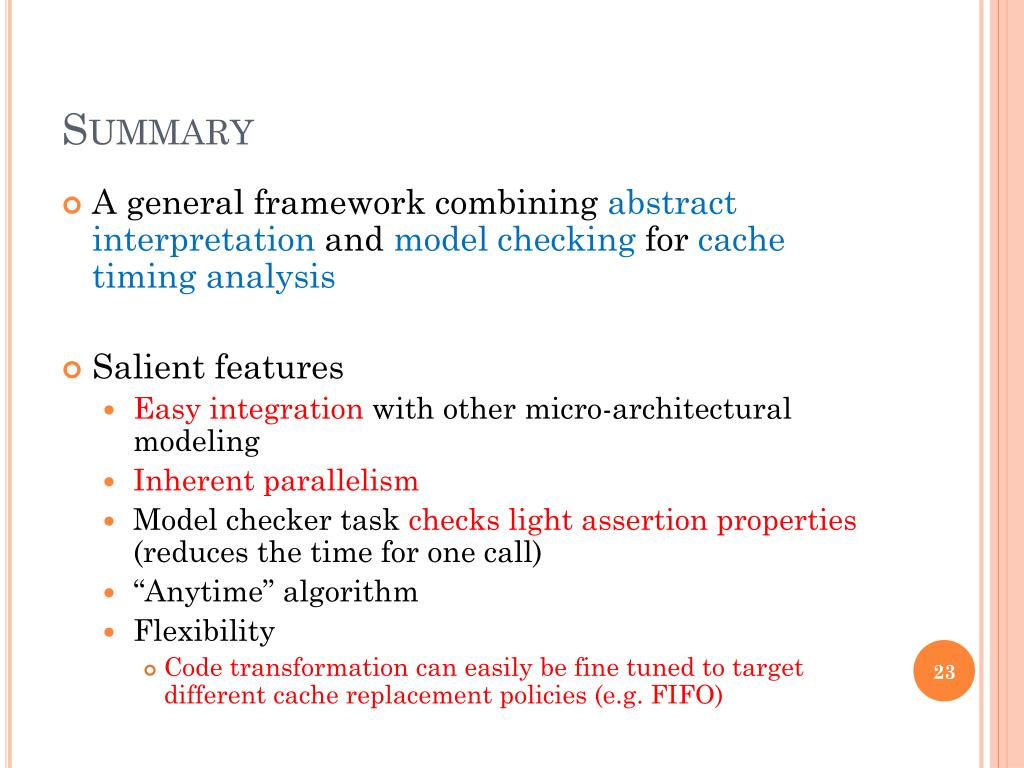 SUMMARY

A general framework combining abstract interpretation and model checking for cache timing analysis

Salient features

Easy integration with other micro-architectural modeling

Inherent parallelism

Model checker task checks light assertion properties (reduces the time for one call)

“Anytime” algorithm

Flexibility

Code transformation can easily be fine tuned to target different cache replacement policies (e.g. FIFO)

23